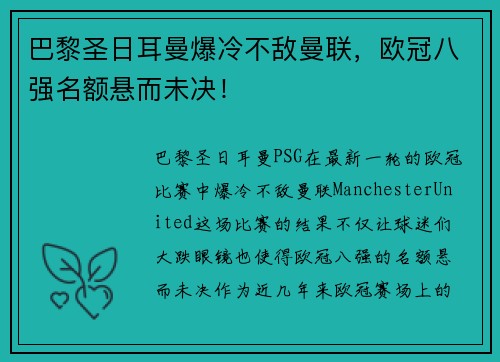 巴黎圣日耳曼爆冷不敌曼联，欧冠八强名额悬而未决！

巴黎圣日耳曼PSG在最新一轮的欧冠比赛中爆冷不敌曼联ManchesterUnited这场比赛的结果不仅让球迷们大跌眼镜也使得欧冠八强的名额悬而未决作为近几年来欧冠赛场上的